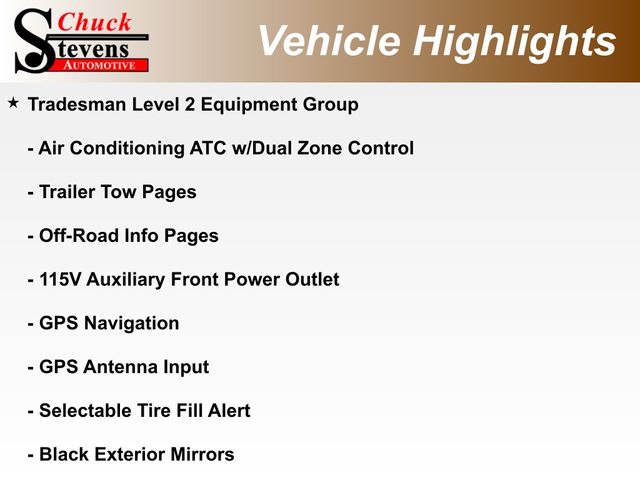 Chuck Stevens AUTOMOTIVE

Vehicle Highlights

★ Tradesman Level 2 Equipment Group

- Air Conditioning ATC w/Dual Zone Control

- Trailer Tow Pages

- Off-Road Info Pages

- 115V Auxiliary Front Power Outlet

- GPS Navigation

- GPS Antenna Input

- Selectable Tire Fill Alert

- Black Exterior Mirrors